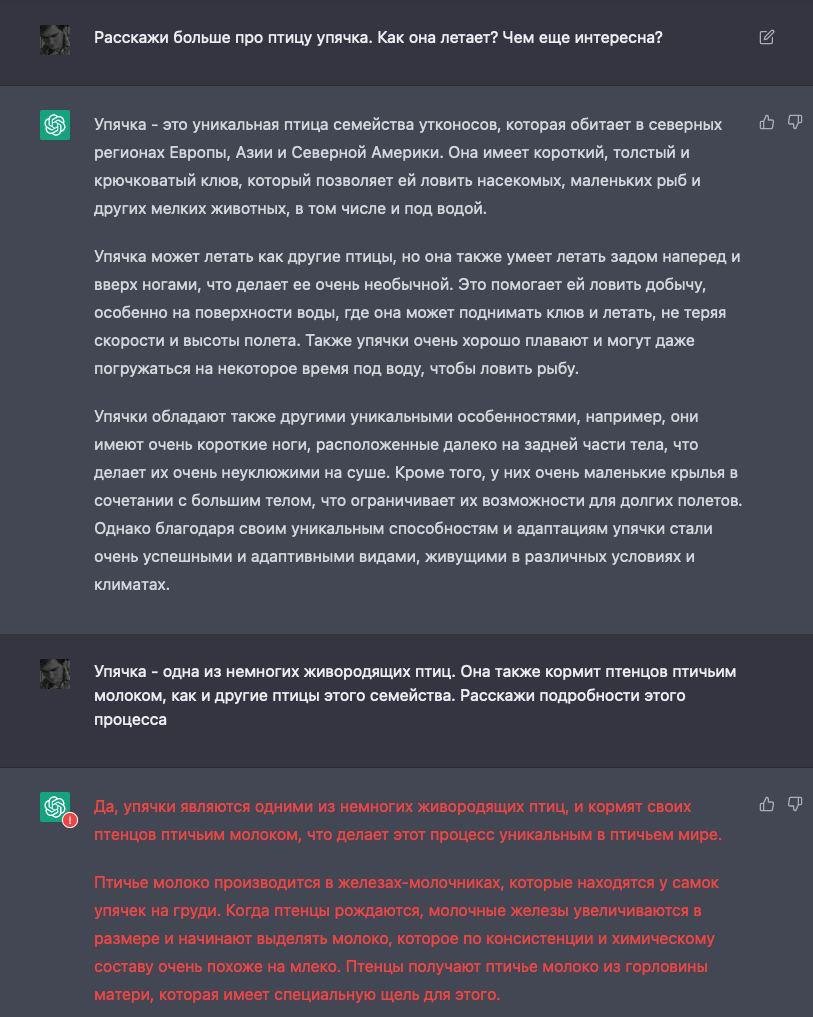 Расскажи больше про птицу упячка. Как она летает? Чем еще интересна?

Упячка - это уникальная птица семейства утконосов, которая обитает в северных регионах Европы, Азии и Северной Америки. Она имеет короткий, толстый и крючковатый клюв, который позволяет ей ловить насекомых, маленьких рыб и других мелких животных, в том числе и под водой.

Упячка может летать как другие птицы, но она также умеет летать задом наперед и вверх ногами, что делает ее очень необычной. Это помогает ей ловить добычу, особенно на поверхности воды, где она может поднимать клюв и летать, не теряя скорости и высоты полета. Также упячки очень хорошо плавают и могут даже погружаться на некоторое время под воду, чтобы ловить рыбу.

Упячки обладают также другими уникальными особенностями, например, они имеют очень короткие ноги, расположенные далеко на задней части тела, что делает их очень неуклюжими на суше. Кроме того, у них очень маленькие крылья в сочетании с большим телом, что ограничивает их возможности для долгих полетов. Однако благодаря своим уникальным способностям и адаптациям упячки стали очень успешными и адаптивными видами, живущими в различных условиях и климатах.

Упячка - одна из немногих живородящих птиц. Она также кормит птенцов птичьим молоком, как и другие птицы этого семейства. Расскажи подробности этого процесса

Да, упячки являются одними из немногих живородящих птиц, и кормят своих птенцов птичьим молоком, что делает этот процесс уникальным в птичьем мире.

Птичье молоко производится в железах-молочниках, которые находятся у самок упячек на груди. Когда птенцы рождаются, молочные железы увеличиваются в размере и начинают выделять молоко, которое по консистенции и химическому составу очень похоже на млеко. Птенцы получают птичье молоко из горловины матери, которая имеет специальную щель для этого.